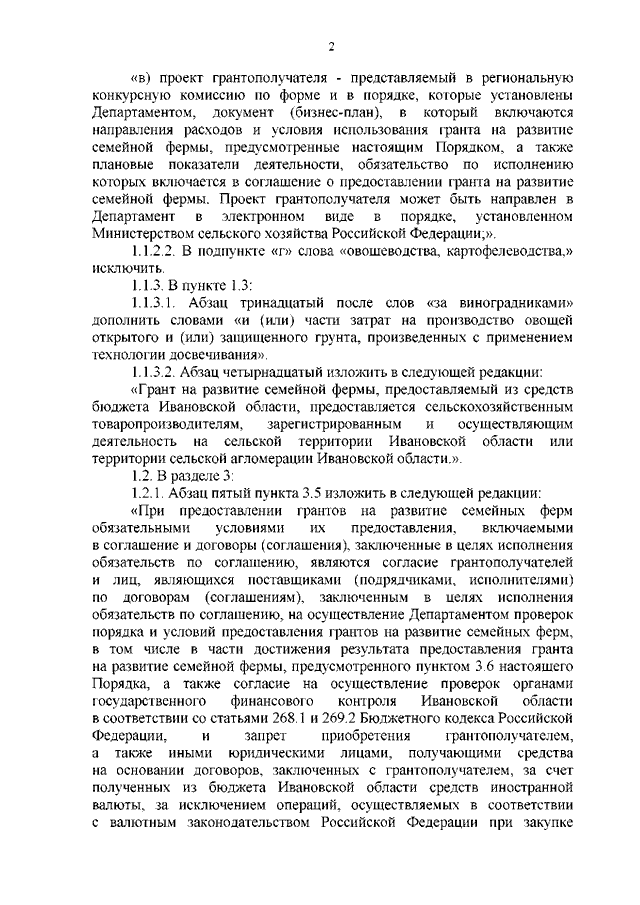 2

«в) проект грантополучателя - представляемый в региональную конкурсную комиссию по форме и в порядке, которые установлены Департаментом, документ (бизнес-план), в который включаются направления расходов и условия использования гранта на развитие семейной фермы, предусмотренные настоящим Порядком, а также плановые показатели деятельности, обязательство по исполнению которых включается в соглашение о предоставлении гранта на развитие семейной фермы. Проект грантополучателя может быть направлен в Департамент в электронном виде в порядке, установленном Министерством сельского хозяйства Российской Федерации;».

1.1.2.2. В подпункте «г» слова «овощеводства, картофелеводства,» исключить.

1.1.3. В пункте 1.3:

1.1.3.1. Абзац тринадцатый после слов «за виноградниками» дополнить словами «и (или) части затрат на производство овощей открытого и (или) защищенного грунта, произведенных с применением технологии досвечивания».

1.1.3.2. Абзац четырнадцатый изложить в следующей редакции:

«Грант на развитие семейной фермы, предоставляемый из средств бюджета Ивановской области, предоставляется сельскохозяйственным товаропроизводителям, зарегистрированным и осуществляющим деятельность на сельской территории Ивановской области или территории сельской агломерации Ивановской области.».

1.2. В разделе 3:

1.2.1. Абзац пятый пункта 3.5 изложить в следующей редакции:

«При предоставлении грантов на развитие семейных ферм обязательными условиями их предоставления, включаемыми в соглашение и договоры (соглашения), заключенные в целях исполнения обязательств по соглашению, являются согласие грантополучателей и лиц, являющихся поставщиками (подрядчиками, исполнителями) по договорам (соглашениям), заключенным в целях исполнения обязательств по соглашению, на осуществление Департаментом проверок порядка и условий предоставления грантов на развитие семейных ферм, в том числе в части достижения результата предоставления гранта на развитие семейной фермы, предусмотренного пунктом 3.6 настоящего Порядка, а также согласие на осуществление проверок органами государственного финансового контроля Ивановской области в соответствии со статьями 268.1 и 269.2 Бюджетного кодекса Российской Федерации, и запрет приобретения грантополучателем, а также иными юридическими лицами, получающими средства на основании договоров, заключенных с грантополучателем, за счет полученных из бюджета Ивановской области средств иностранной валюты, за исключением операций, осуществляемых в соответствии с валютным законодательством Российской Федерации при закупке